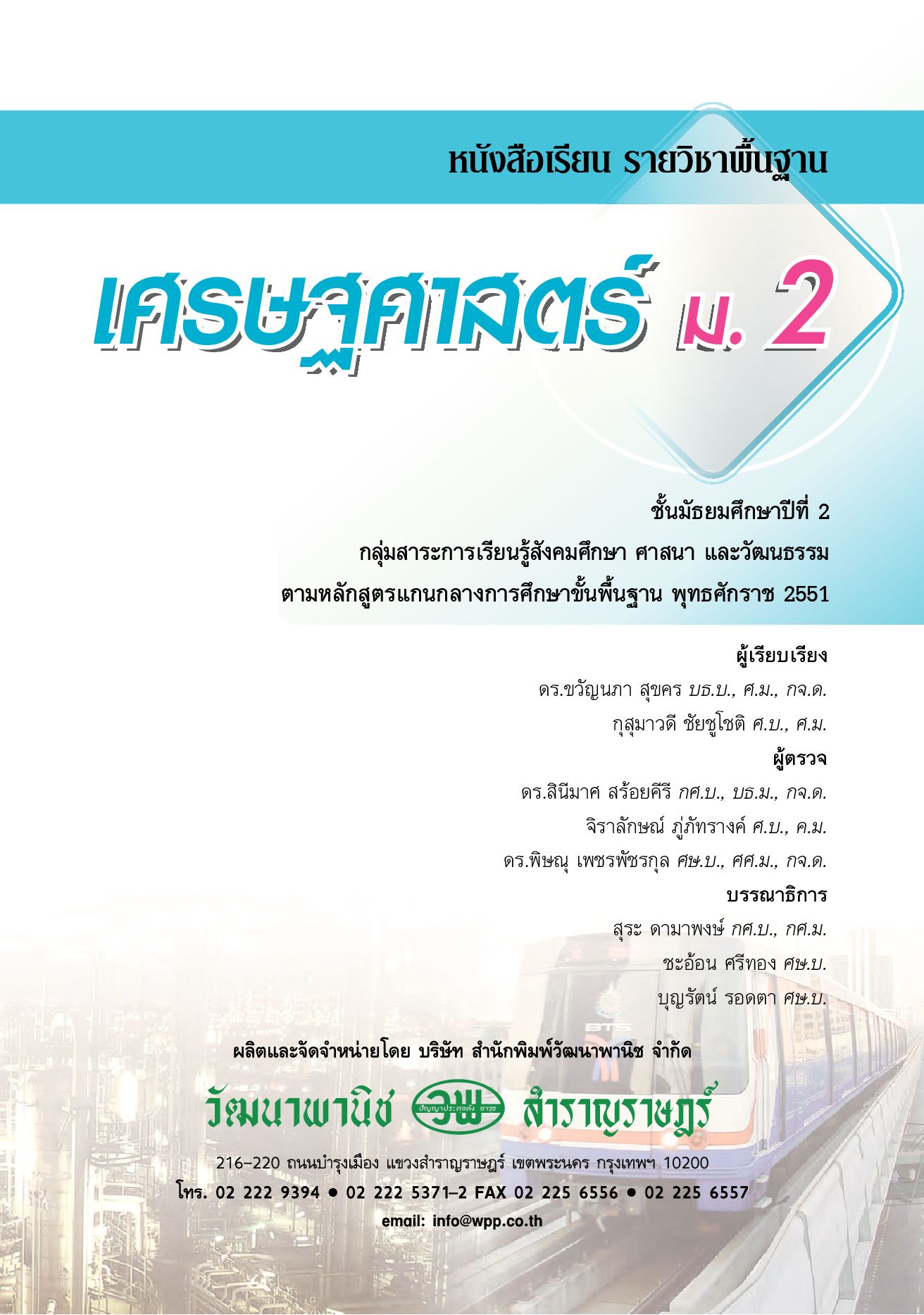 หนังสือเรียน รายวิชาพื้นฐาน

เศรษฐศาสตร์ ม. 2

ชั้นมัธยมศึกษาปีที่ 2
กลุ่มสาระการเรียนรู้สังคมศึกษา ศาสนา และวัฒนธรรม
ตามหลักสูตรแกนกลางการศึกษาขั้นพื้นฐาน พุทธศักราช 2551

ผู้เรียบเรียง
ดร.ขวัญนภา สุขคร บธ.บ., ศ.ม., กจ.ด.
กุสุมาวดี ชัยชูโชติ ศ.บ., ศ.ม.

ผู้ตรวจ
ดร.สินีมาศ สร้อยคีรี กศ.บ., บธ.ม., กจ.ด.
จิราลักษณ์ ภู่ภัทรางค์ ศ.บ., ค.ม.
ดร.พิษณุ เพชรพัชรกุล ศษ.บ., ศศ.ม., กจ.ด.

บรรณาธิการ
สุระ ดามาพงษ์ กศ.บ., กศ.ม.
ชะอ้อน ศรีทอง ศษ.บ.
บุญรัตน์ รอดตา ศษ.บ.

ผลิตและจัดจำหน่ายโดย บริษัท สำนักพิมพ์วัฒนาพานิช จำกัด

วัฒนาพานิช วพ สำราญราษฎร์

216-220 ถนนบำรุงเมือง แขวงสำราญราษฎร์ เขตพระนคร กรุงเทพฯ 10200
โทร. 02 222 9394 • 02 222 5371-2 FAX 02 225 6556 • 02 225 6557
email: info@wpp.co.th